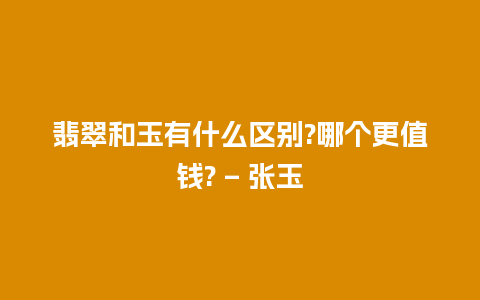 翡翠和玉有什么区别?哪个更值钱? – 张玉